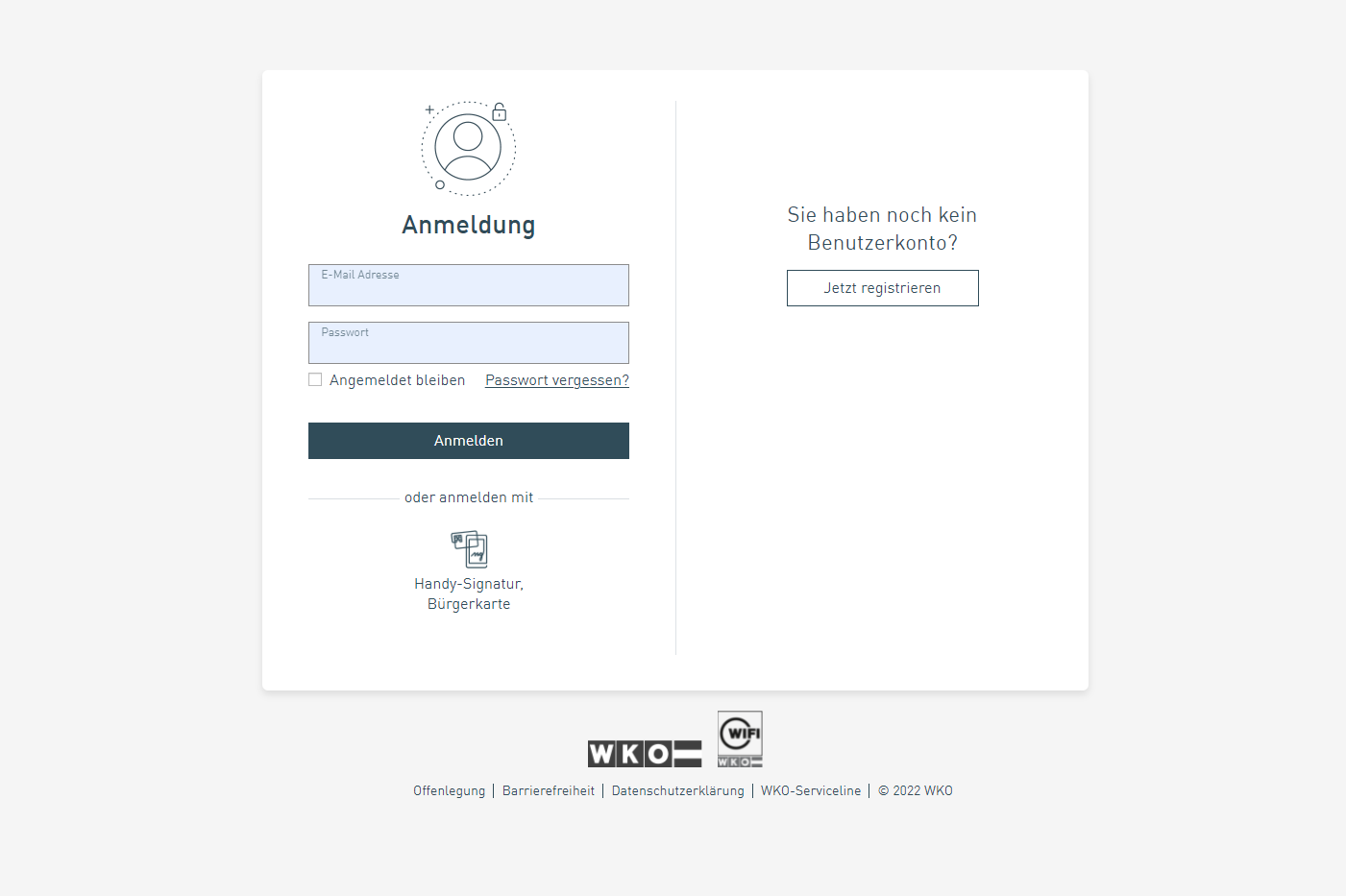 Anmeldung

E-Mail Adresse

Passwort

Angemeldet bleiben Passwort vergessen?

Anmelden

oder anmelden mit

Handy-Signatur, Bürgerkarte

Sie haben noch kein Benutzerkonto?

Jetzt registrieren

WKO

WIFI
WKO

Offenlegung | Barrierefreiheit | Datenschutzerklärung | WKO-Serviceline | © 2022 WKO